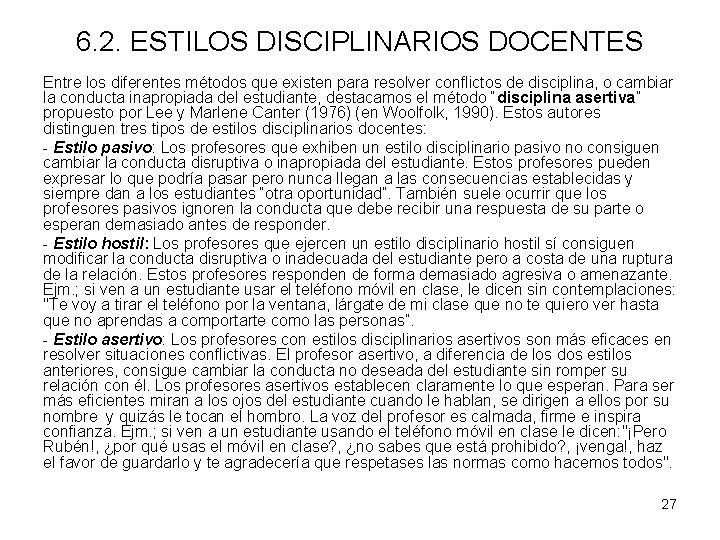 6.2. ESTILOS DISCIPLINARIOS DOCENTES

Entre los diferentes métodos que existen para resolver conflictos de disciplina, o cambiar la conducta inapropiada del estudiante, destacamos el método "disciplina asertiva" propuesto por Lee y Marlene Canter (1976) (en Woolfolk, 1990). Estos autores distinguen tres tipos de estilos disciplinarios docentes:

- Estilo pasivo: Los profesores que exhiben un estilo disciplinario pasivo no consiguen cambiar la conducta disruptiva o inapropiada del estudiante. Estos profesores pueden expresar lo que podría pasar pero nunca llegan a las consecuencias establecidas y siempre dan a los estudiantes "otra oportunidad". También suele ocurrir que los profesores pasivos ignoren la conducta que debe recibir una respuesta de su parte o esperan demasiado antes de responder.

- Estilo hostil: Los profesores que ejercen un estilo disciplinario hostil sí consiguen modificar la conducta disruptiva o inadecuada del estudiante pero a costa de una ruptura de la relación. Estos profesores responden de forma demasiado agresiva o amenazante. Ejm.; si ven a un estudiante usar el teléfono móvil en clase, le dicen sin contemplaciones: "Te voy a tirar el teléfono por la ventana, lárgate de mi clase que no te quiero ver hasta que no aprendas a comportarte como las personas".

- Estilo asertivo: Los profesores con estilos disciplinarios asertivos son más eficaces en resolver situaciones conflictivas. El profesor asertivo, a diferencia de los dos estilos anteriores, consigue cambiar la conducta no deseada del estudiante sin romper su relación con él. Los profesores asertivos establecen claramente lo que esperan. Para ser más eficientes miran a los ojos del estudiante cuando le hablan, se dirigen a ellos por su nombre y quizás le tocan el hombro. La voz del profesor es calmada, firme e inspira confianza. Ejm.; si ven a un estudiante usando el teléfono móvil en clase le dicen:"¡Pero Rubén!, ¿por qué usas el móvil en clase?, ¿no sabes que está prohibido?, ¡venga!, haz el favor de guardarlo y te agradecería que respetases las normas como hacemos todos".

27